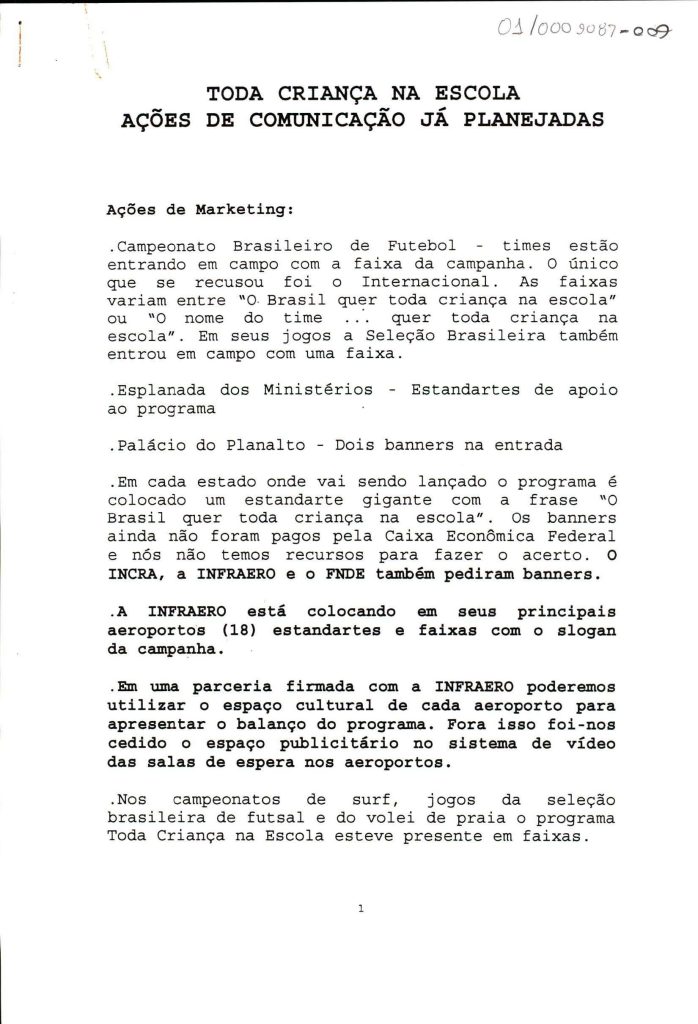 01/000 9087-009

TODA CRIANÇA NA ESCOLA
AÇÕES DE COMUNICAÇÃO JÁ PLANEJADAS

Ações de Marketing:

.Campeonato Brasileiro de Futebol - times estão entrando em campo com a faixa da campanha. O único que se recusou foi o Internacional. As faixas variam entre "O Brasil quer toda criança na escola" ou "O nome do time ... quer toda criança na escola". Em seus jogos a Seleção Brasileira também entrou em campo com uma faixa.

.Esplanada dos Ministérios - Estandartes de apoio ao programa

.Palácio do Planalto - Dois banners na entrada

.Em cada estado onde vai sendo lançado o programa é colocado um estandarte gigante com a frase "O Brasil quer toda criança na escola". Os banners ainda não foram pagos pela Caixa Econômica Federal e nós não temos recursos para fazer o acerto. O INCRA, a INFRAERO e o FNDE também pediram banners.

.A INFRAERO está colocando em seus principais aeroportos (18) estandartes e faixas com o slogan da campanha.

.Em uma parceria firmada com a INFRAERO poderemos utilizar o espaço cultural de cada aeroporto para apresentar o balanço do programa. Fora isso foi-nos cedido o espaço publicitário no sistema de vídeo das salas de espera nos aeroportos.

.Nos campeonatos de surf, jogos da seleção brasileira de futsal e do volei de praia o programa Toda Criança na Escola esteve presente em faixas.

1